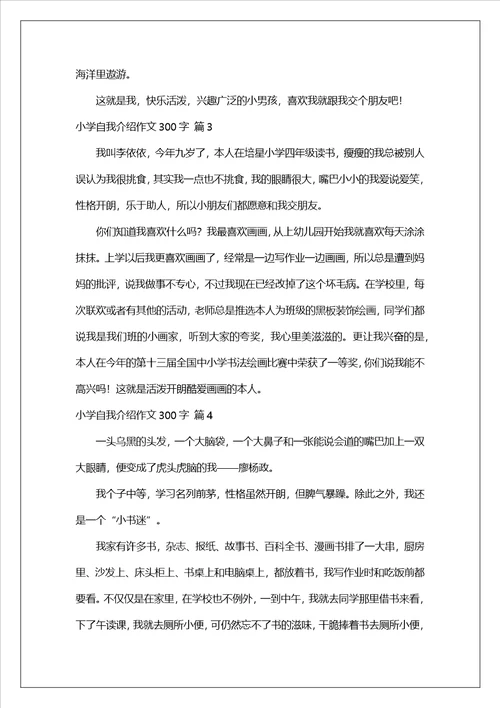 海洋里遨游。

这就是我，快乐活泼，兴趣广泛的小男孩，喜欢我就跟我交个朋友吧！

小学自我介绍作文 300 字 篇 3

我叫李依依，今年九岁了，本人在培星小学四年级读书，瘦瘦的我总被别人误认为我很挑食，其实我一点也不挑食，我的眼睛很大，嘴巴小小的我爱说爱笑，性格开朗，乐于助人，所以小朋友们都愿意和我交朋友。

你们知道我喜欢什么吗？我最喜欢画画，从上幼儿园开始我就喜欢每天涂涂抹抹。上学以后我更喜欢画画了，经常是一边写作业一边画画，所以总是遭到妈妈的批评，说我做事不专心，不过我现在已经改掉了这个坏毛病。在学校里，每次联欢或者有其他的活动，老师总是推选本人为班级的黑板装饰绘画，同学们都说我是我们班的小画家，听到大家的夸奖，我心里美滋滋的。更让我兴奋的是，本人在今年的第十三届全国中小学书法绘画比赛中荣获了一等奖，你们说我能不高兴吗！这就是活泼开朗酷爱画画的本人。

小学自我介绍作文 300 字 篇 4

一头乌黑的头发，一个大脑袋，一个大鼻子和一张能说会道的嘴巴加上一双大眼睛，便变成了虎头虎脑的我——廖杨政。

我个子中等，学习名列前茅，性格虽然开朗，但脾气暴躁。除此之外，我还是一个“小书迷”。

我家有许多书，杂志、报纸、故事书、百科全书、漫画书排了一大串，厨房里、沙发上、床头柜上、书桌上和电脑桌上，都放着书，我写作业时和吃饭前都要看。不仅仅是在家里，在学校也不例外，一到中午，我就去同学那里借书来看，下了午读课，我就去厕所小便，可仍然忘不了书的滋味，干脆捧着书去厕所小便，